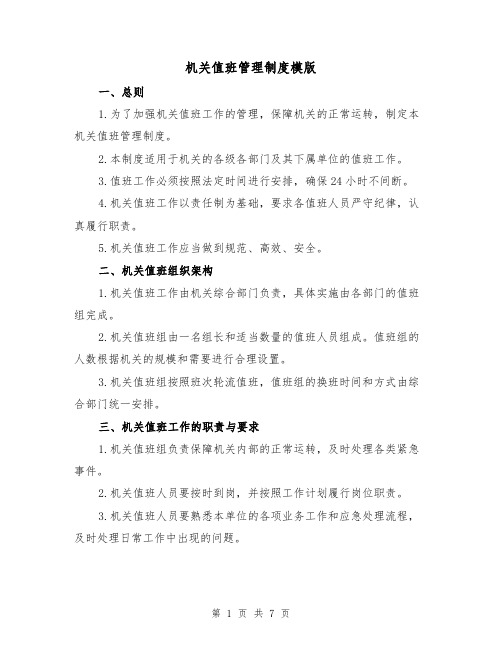 机关值班管理制度模版

一、总则

1.为了加强机关值班工作的管理，保障机关的正常运转，制定本机关值班管理制度。

2.本制度适用于机关的各级各部门及其下属单位的值班工作。

3.值班工作必须按照法定时间进行安排，确保24小时不间断。

4.机关值班工作以责任制为基础，要求各值班人员严守纪律，认真履行职责。

5.机关值班工作应当做到规范、高效、安全。

二、机关值班组织架构

1.机关值班工作由机关综合部门负责，具体实施由各部门的值班组完成。

2.机关值班组由一名组长和适当数量的值班人员组成。值班组的人数根据机关的规模和需要进行合理设置。

3.机关值班组按照班次轮流值班，值班组的换班时间和方式由综合部门统一安排。

三、机关值班工作的职责与要求

1.机关值班组负责保障机关内部的正常运转，及时处理各类紧急事件。

2.机关值班人员要按时到岗，并按照工作计划履行岗位职责。

3.机关值班人员要熟悉本单位的各项业务工作和应急处理流程，及时处理日常工作中出现的问题。

第 1 页 共 7 页